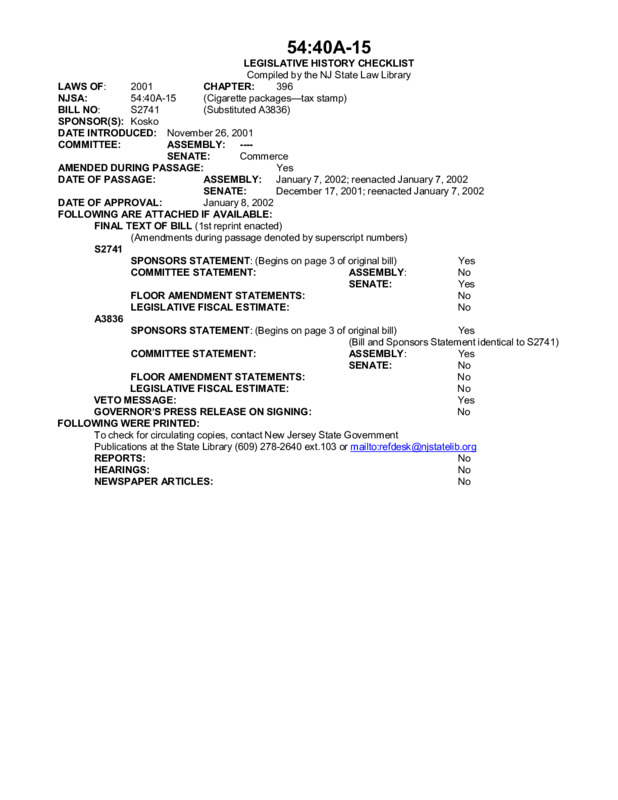 54:40A-15
LEGISLATIVE HISTORY CHECKLIST
Compiled by the NJ State Law Library

LAWS OF: 2001 CHAPTER: 396
NJSA: 54:40A-15 (Cigarette packages—tax stamp)
BILL NO: S2741 (Substituted A3836)
SPONSOR(S): Kosko
DATE INTRODUCED: November 26, 2001
COMMITTEE: ASSEMBLY: ----
SENATE: Commerce
AMENDED DURING PASSAGE: Yes
DATE OF PASSAGE: ASSEMBLY: January 7, 2002; reenacted January 7, 2002
SENATE: December 17, 2001; reenacted January 7, 2002
DATE OF APPROVAL: January 8, 2002
FOLLOWING ARE ATTACHED IF AVAILABLE:
FINAL TEXT OF BILL (1st reprint enacted)
(Amendments during passage denoted by superscript numbers)
S2741
SPONSORS STATEMENT: (Begins on page 3 of original bill) Yes
COMMITTEE STATEMENT: ASSEMBLY: No
SENATE: Yes
FLOOR AMENDMENT STATEMENTS: No
LEGISLATIVE FISCAL ESTIMATE: No
A3836
SPONSORS STATEMENT: (Begins on page 3 of original bill) Yes
(Bill and Sponsors Statement identical to S2741)
COMMITTEE STATEMENT: ASSEMBLY: Yes
SENATE: No
FLOOR AMENDMENT STATEMENTS: No
LEGISLATIVE FISCAL ESTIMATE: No
VETO MESSAGE: Yes
GOVERNOR'S PRESS RELEASE ON SIGNING: No
FOLLOWING WERE PRINTED:
To check for circulating copies, contact New Jersey State Government Publications at the State Library (609) 278-2640 ext.103 or mailto:refdesk@njstatelib.org
REPORTS: No
HEARINGS: No
NEWSPAPER ARTICLES: No